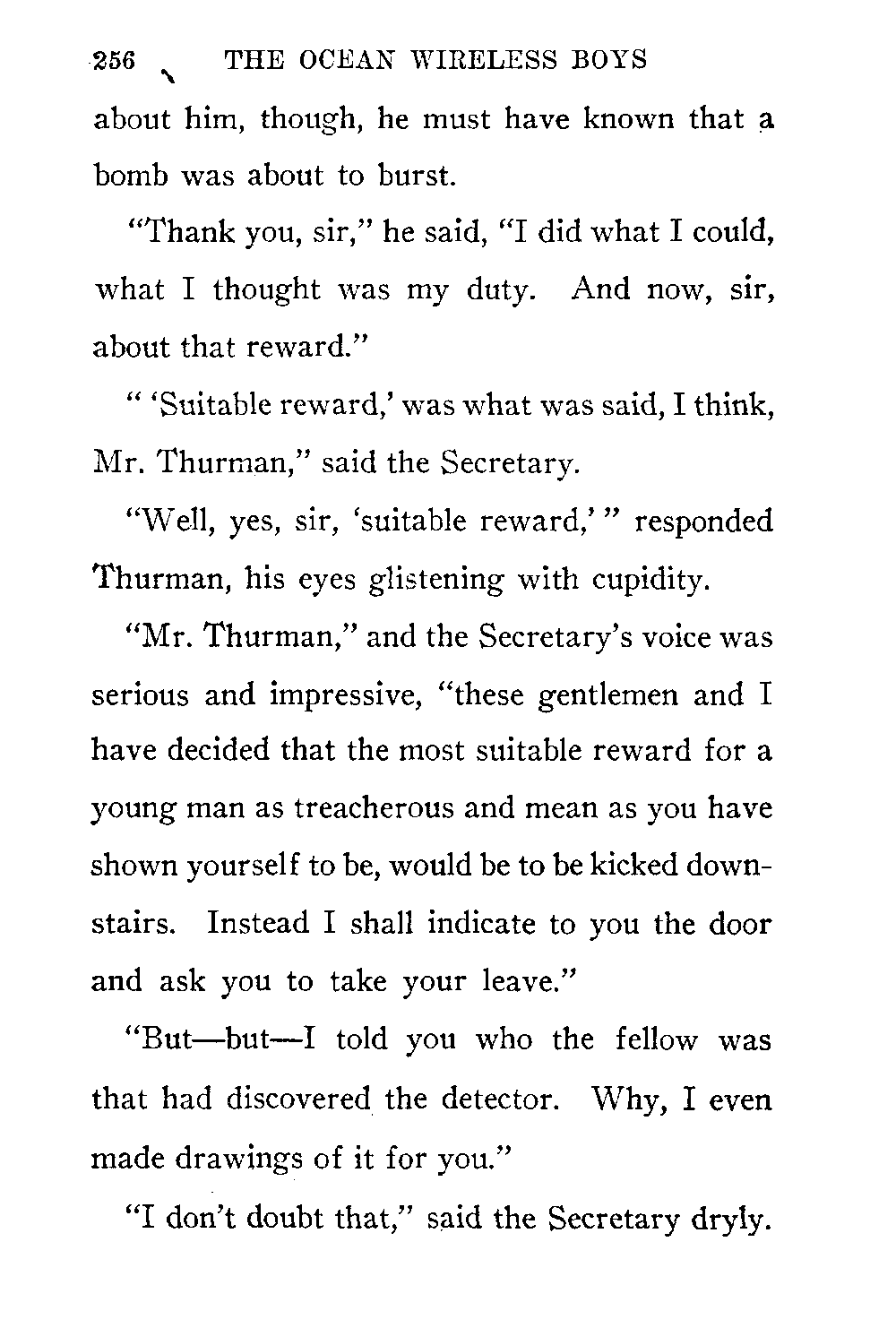 256 THE OCEAN WIRELESS BOYS

about him, though, he must have known that a bomb was about to burst.

"Thank you, sir," he said, "I did what I could, what I thought was my duty. And now, sir, about that reward."

" 'Suitable reward,' was what was said, I think, Mr. Thurman," said the Secretary.

"Well, yes, sir, 'suitable reward,' " responded Thurman, his eyes glistening with cupidity.

"Mr. Thurman," and the Secretary's voice was serious and impressive, "these gentlemen and I have decided that the most suitable reward for a young man as treacherous and mean as you have shown yourself to be, would be to be kicked downstairs. Instead I shall indicate to you the door and ask you to take your leave."

"But—but—I told you who the fellow was that had discovered the detector. Why, I even made drawings of it for you."

"I don't doubt that," said the Secretary dryly.